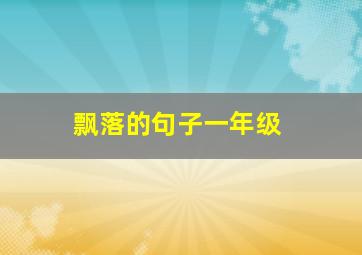 飘落的句子一年级